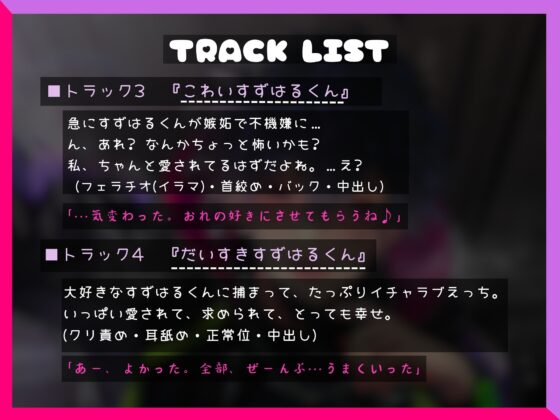 TRACK LIST

■トラック3　『こわいすずはるくん』

急にすずはるくんが嫉妬で不機嫌に…
ん、あれ？ なんかちょっと怖いかも？
私、ちゃんと愛されてるはずだよね。…え？
（フェラチオ(イラマ)・首絞め・バック・中出し）

「…気変わった。おれの好きにさせてもらうね♪」

■トラック4　『だいすきすずはるくん』

大好きなすずはるくんに捕まって、たっぷりイチャラブえっち。
いっぱい愛されて、求められて、とっても幸せ。
(クリ責め・耳舐め・正常位・中出し)

「あー、よかった。全部、ぜーんぶ…うまくいった」